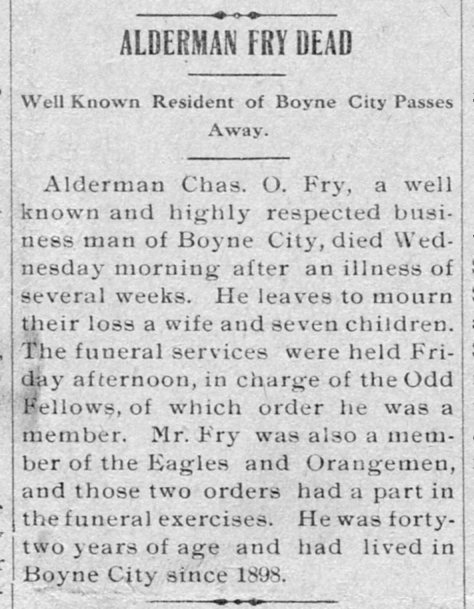 ALDERMAN FRY DEAD

Well Known Resident of Boyne City Passes Away.

Alderman Chas. O. Fry, a well known and highly respected business man of Boyne City, died Wednesday morning after an illness of several weeks. He leaves to mourn their loss a wife and seven children. The funeral services were held Friday afternoon, in charge of the Odd Fellows, of which order he was a member. Mr. Fry was also a member of the Eagles and Orangemen, and those two orders had a part in the funeral exercises. He was forty-two years of age and had lived in Boyne City since 1898.